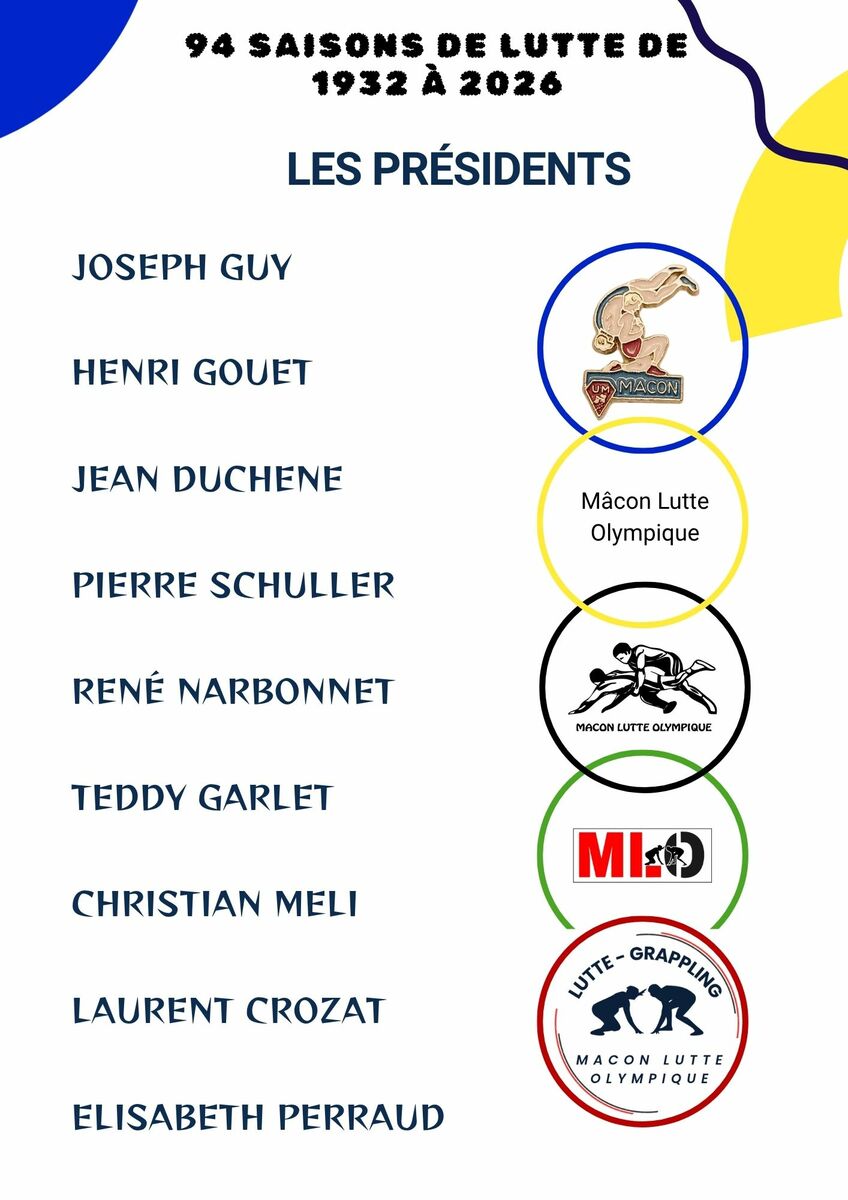 94 SAISONS DE LUTTE DE 1932 À 2026

LES PRÉSIDENTS

JOSEPH GUY

HENRI GOUET

JEAN DUCHENE

PIERRE SCHULLER

RENÉ NARBONNET

TEDDY GARLET

CHRISTIAN MELI

LAURENT CROZAT

ELISABETH PERRAUD

UM MACON

Mâcon Lutte Olympique

MACON LUTTE OLYMPIQUE

MLO

LUTTE - GRAPPLING

MACON LUTTE OLYMPIQUE